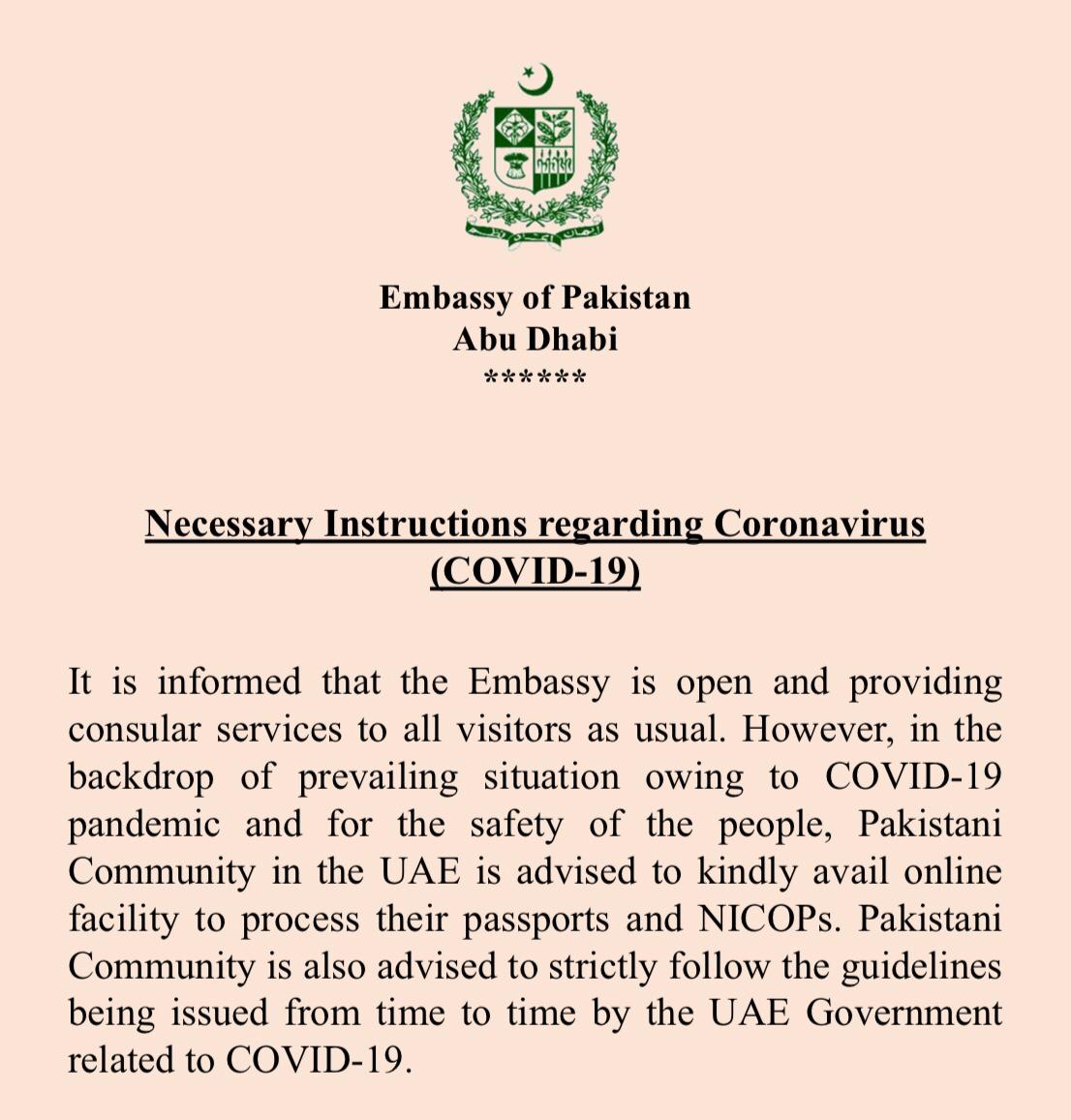 Embassy of Pakistan
Abu Dhabi
******

Necessary Instructions regarding Coronavirus (COVID-19)

It is informed that the Embassy is open and providing consular services to all visitors as usual. However, in the backdrop of prevailing situation owing to COVID-19 pandemic and for the safety of the people, Pakistani Community in the UAE is advised to kindly avail online facility to process their passports and NICOPs. Pakistani Community is also advised to strictly follow the guidelines being issued from time to time by the UAE Government related to COVID-19.